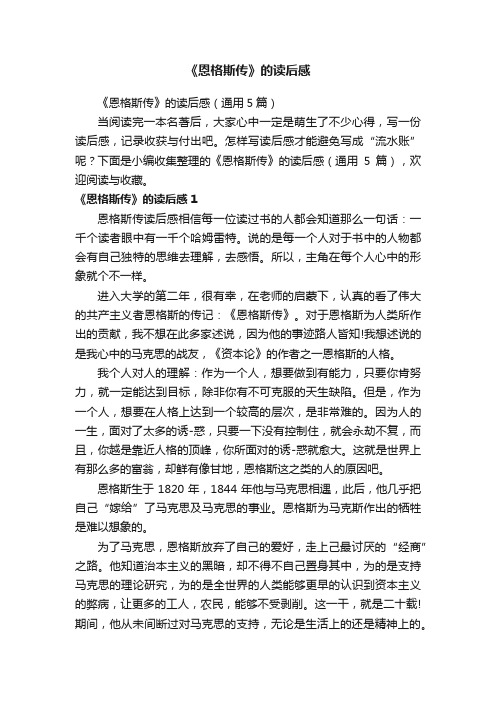 《恩格斯传》的读后感

《恩格斯传》的读后感（通用 5 篇）

当阅读完一本名著后，大家心中一定是萌生了不少心得，写一份读后感，记录收获与付出吧。怎样写读后感才能避免写成“流水账”呢？下面是小编收集整理的《恩格斯传》的读后感（通用 5 篇），欢迎阅读与收藏。

《恩格斯传》的读后感 1

恩格斯传读后感相信每一位读过书的人都会知道那么一句话：一千个读者眼中有一千个哈姆雷特。说的是每一个人对于书中的人物都会有自己独特的思维去理解，去感悟。所以，主角在每个人心中的形象就个不一样。

进入大学的第二年，很有幸，在老师的启蒙下，认真的看了伟大的共产主义者恩格斯的传记：《恩格斯传》。对于恩格斯为人类所作出的贡献，我不想在此多家述说，因为他的事迹路人皆知!我想述说的是我心中的马克思的战友，《资本论》的作者之一恩格斯的人格。

我个人对人的理解：作为一个人，想要做到有能力，只要你肯努力，就一定能达到目标，除非你有不可克服的天生缺陷。但是，作为一个人，想要在人格上达到一个较高的层次，是非常难的。因为人的一生，面对了太多的诱-惑，只要一下没有控制住，就会永劫不复，而且，你越是靠近人格的顶峰，你所面对的诱-惑就愈大。这就是世界上有那么多的富翁，却鲜有像甘地，恩格斯这之类的人的原因吧。

恩格斯生于 1820 年，1844 年他与马克思相遇，此后，他几乎把自己“嫁给”了马克思及马克思的事业。恩格斯为马克斯作出的牺牲是难以想象的。

为了马克思，恩格斯放弃了自己的爱好，走上己最讨厌的“经商”之路。他知道治本主义的黑暗，却不得不自己置身其中，为的是支持马克思的理论研究，为的是全世界的人类能够更早的认识到资本主义的弊病，让更多的工人，农民，能够不受剥削。这一干，就是二十载!期间，他从未间断过对马克思的支持，无论是生活上的还是精神上的。